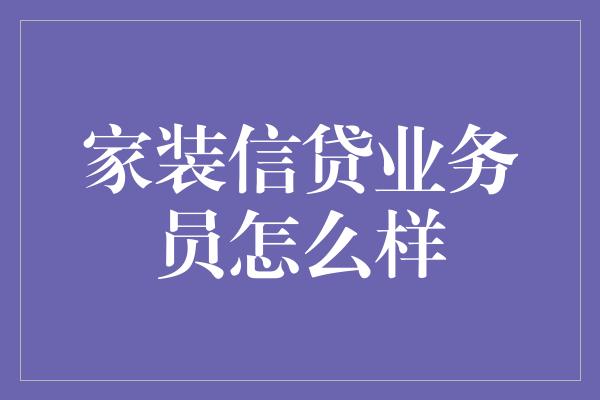 家装信贷业务员怎么样